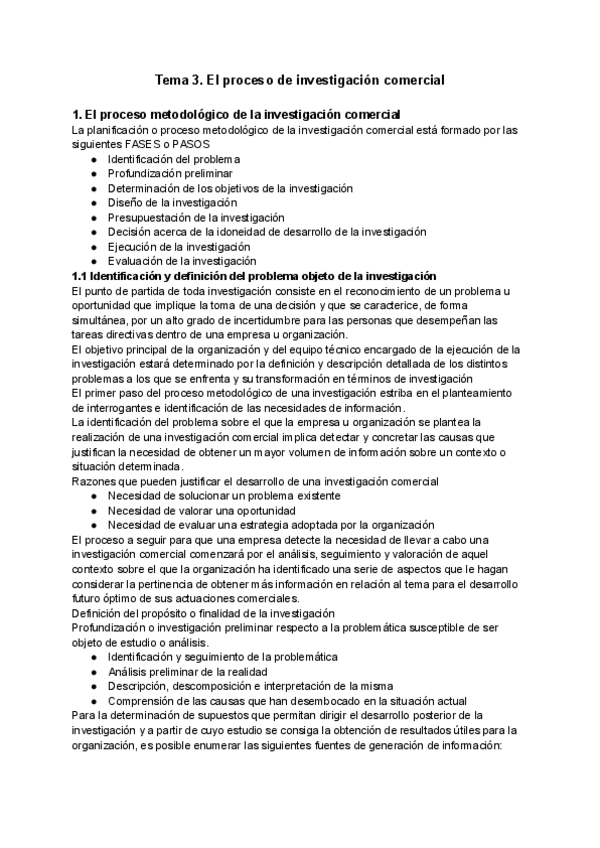 Tema 3. El proceso de investigación comercial

1. El proceso metodológico de la investigación comercial
La planificación o proceso metodológico de la investigación comercial está formado por las siguientes FASES o PASOS
● Identificación del problema
● Profundización preliminar
● Determinación de los objetivos de la investigación
● Diseño de la investigación
● Presupuestación de la investigación
● Decisión acerca de la idoneidad de desarrollo de la investigación
● Ejecución de la investigación
● Evaluación de la investigación
1.1 Identificación y definición del problema objeto de la investigación
El punto de partida de toda investigación consiste en el reconocimiento de un problema u oportunidad que implique la toma de una decisión y que se caracterice, de forma simultánea, por un alto grado de incertidumbre para las personas que desempeñan las tareas directivas dentro de una empresa u organización.
El objetivo principal de la organización y del equipo técnico encargado de la ejecución de la investigación estará determinado por la definición y descripción detallada de los distintos problemas a los que se enfrenta y su transformación en términos de investigación
El primer paso del proceso metodológico de una investigación estriba en el planteamiento de interrogantes e identificación de las necesidades de información.
La identificación del problema sobre el que la empresa u organización se plantea la realización de una investigación comercial implica detectar y concretar las causas que justifican la necesidad de obtener un mayor volumen de información sobre un contexto o situación determinada.
Razones que pueden justificar el desarrollo de una investigación comercial
● Necesidad de solucionar un problema existente
● Necesidad de valorar una oportunidad
● Necesidad de evaluar una estrategia adoptada por la organización
El proceso a seguir para que una empresa detecte la necesidad de llevar a cabo una investigación comercial comenzará por el análisis, seguimiento y valoración de aquel contexto sobre el que la organización ha identificado una serie de aspectos que le hagan considerar la pertinencia de obtener más información en relación al tema para el desarrollo futuro óptimo de sus actuaciones comerciales.
Definición del propósito o finalidad de la investigación
Profundización o investigación preliminar respecto a la problemática susceptible de ser objeto de estudio o análisis.
● Identificación y seguimiento de la problemática
● Análisis preliminar de la realidad
● Descripción, descomposición e interpretación de la misma
● Comprensión de las causas que han desembocado en la situación actual
Para la determinación de supuestos que permitan dirigir el desarrollo posterior de la investigación y a partir de cuyo estudio se consiga la obtención de resultados útiles para la organización, es posible enumerar las siguientes fuentes de generación de información: